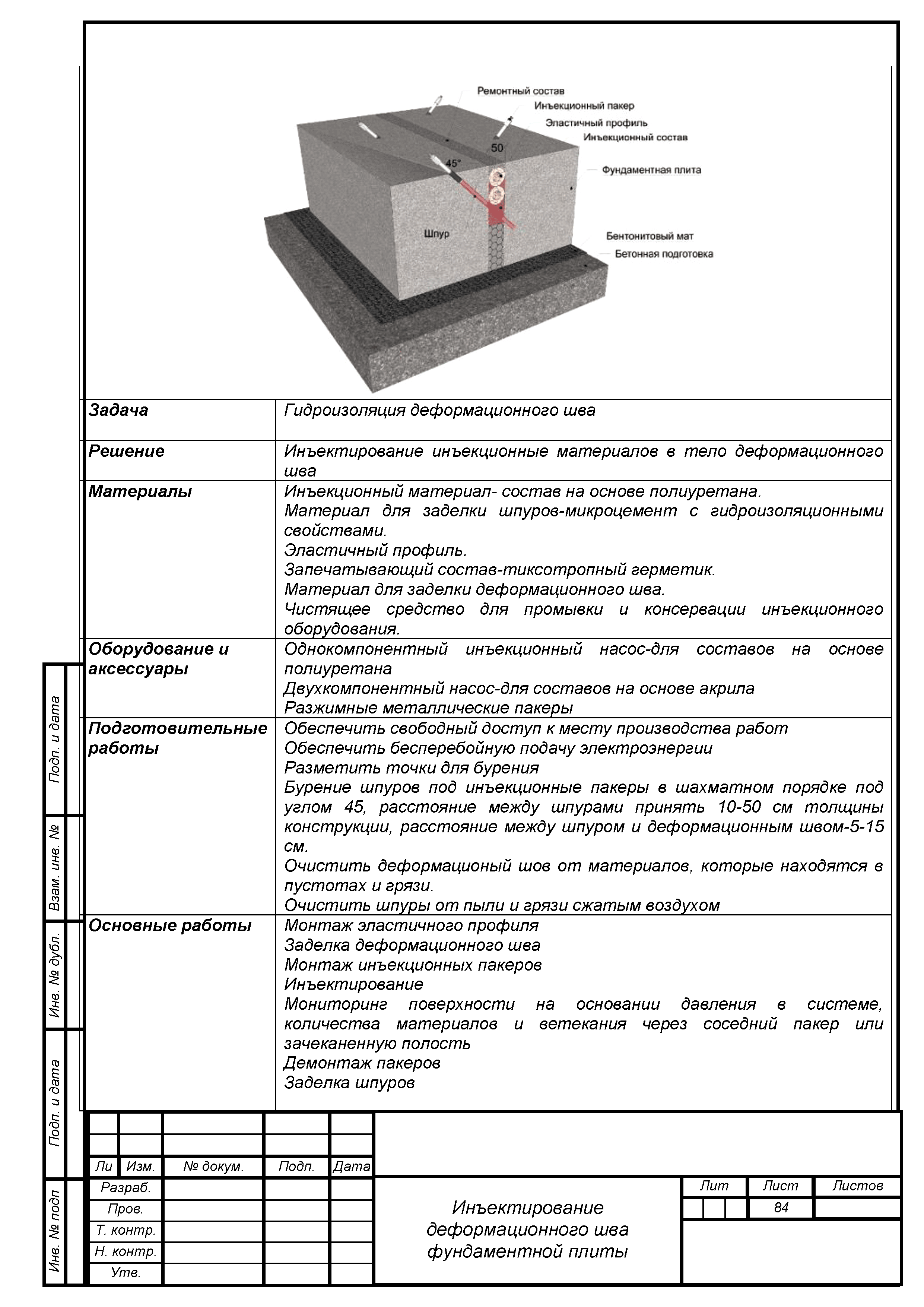 Ремонтный состав
Инъекционный пакер
Эластичный профиль
Инъекционный состав
50
45°
Фундаментная плита
Шпур
Бентонитовый мат
Бетонная подготовка

| Задача | Гидроизоляция деформационного шва |
|---|---|
| Решение | Инъектирование инъекционные материалов в тело деформационного шва |
| Материалы | Инъекционный материал- состав на основе полиуретана. Материал для заделки шпуров-микроцемент с гидроизоляционными свойствами. Эластичный профиль. Запечатывающий состав-тиксотропный герметик. Материал для заделки деформационного шва. Чистящее средство для промывки и консервации инъекционного оборудования. |
| Оборудование и аксессуары | Однокомпонентный инъекционный насос-для составов на основе полиуретана Двухкомпонентный насос-для составов на основе акрила Разжимные металлические пакеры |
| Подготовительные работы | Обеспечить свободный доступ к месту производства работ Обеспечить бесперебойную подачу электроэнергии Разметить точки для бурения Бурение шпуров под инъекционные пакеры в шахматном порядке под углом 45, расстояние между шпурами принять 10-50 см толщины конструкции, расстояние между шпуром и деформационным швом-5-15 см. Очистить деформационый шов от материалов, которые находятся в пустотах и грязи. Очистить шпуры от пыли и грязи сжатым воздухом |
| Основные работы | Монтаж эластичного профиля Заделка деформационного шва Монтаж инъекционных пакеров Инъектирование Мониторинг поверхности на основании давления в системе, количества материалов и ветекания через соседний пакер или зачеканенную полость Демонтаж пакеров Заделка шпуров |

Подп. и дата
Взам. инв. №
Инв. № дубл.
Подп. и дата
Инв. № подл

| Ли | Изм. | № докум. | Подп. | Дата |
|---|---|---|---|---|
| Разраб. | | | | |
| Пров. | | | | |
| Т. контр. | | | | |
| Н. контр. | | | | |
| Утв. | | | | |

Инъектирование деформационного шва фундаментной плиты

| Лит | Лист | Листов |
|---|---|---|
| | 84 | |